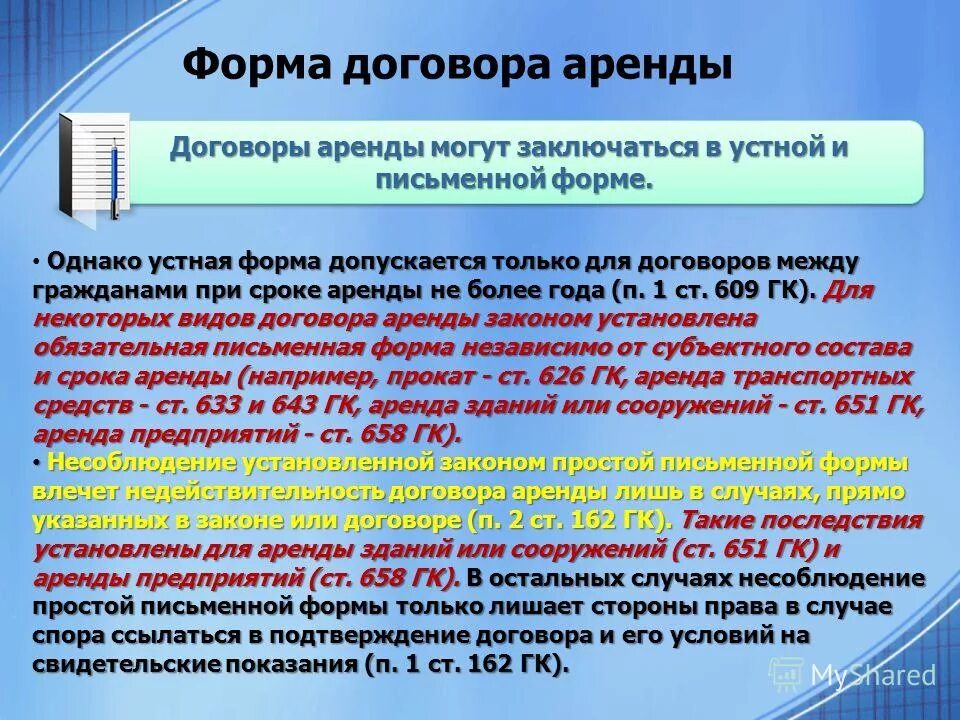 Форма договора аренды

Договоры аренды могут заключаться в устной и письменной форме.

• Однако устная форма допускается только для договоров между гражданами при сроке аренды не более года (п. 1 ст. 609 ГК). Для некоторых видов договора аренды законом установлена обязательная письменная форма независимо от субъектного состава и срока аренды (например, прокат - ст. 626 ГК, аренда транспортных средств - ст. 633 и 643 ГК, аренда зданий или сооружений - ст. 651 ГК, аренда предприятий - ст. 658 ГК).

• Несоблюдение установленной законом простой письменной формы влечет недействительность договора аренды лишь в случаях, прямо указанных в законе или договоре (п. 2 ст. 162 ГК). Такие последствия установлены для аренды зданий или сооружений (ст. 651 ГК) и аренды предприятий (ст. 658 ГК). В остальных случаях несоблюдение простой письменной формы только лишает стороны права в случае спора ссылаться в подтверждение договора и его условий на свидетельские показания (п. 1 ст. 162 ГК).

MyShared